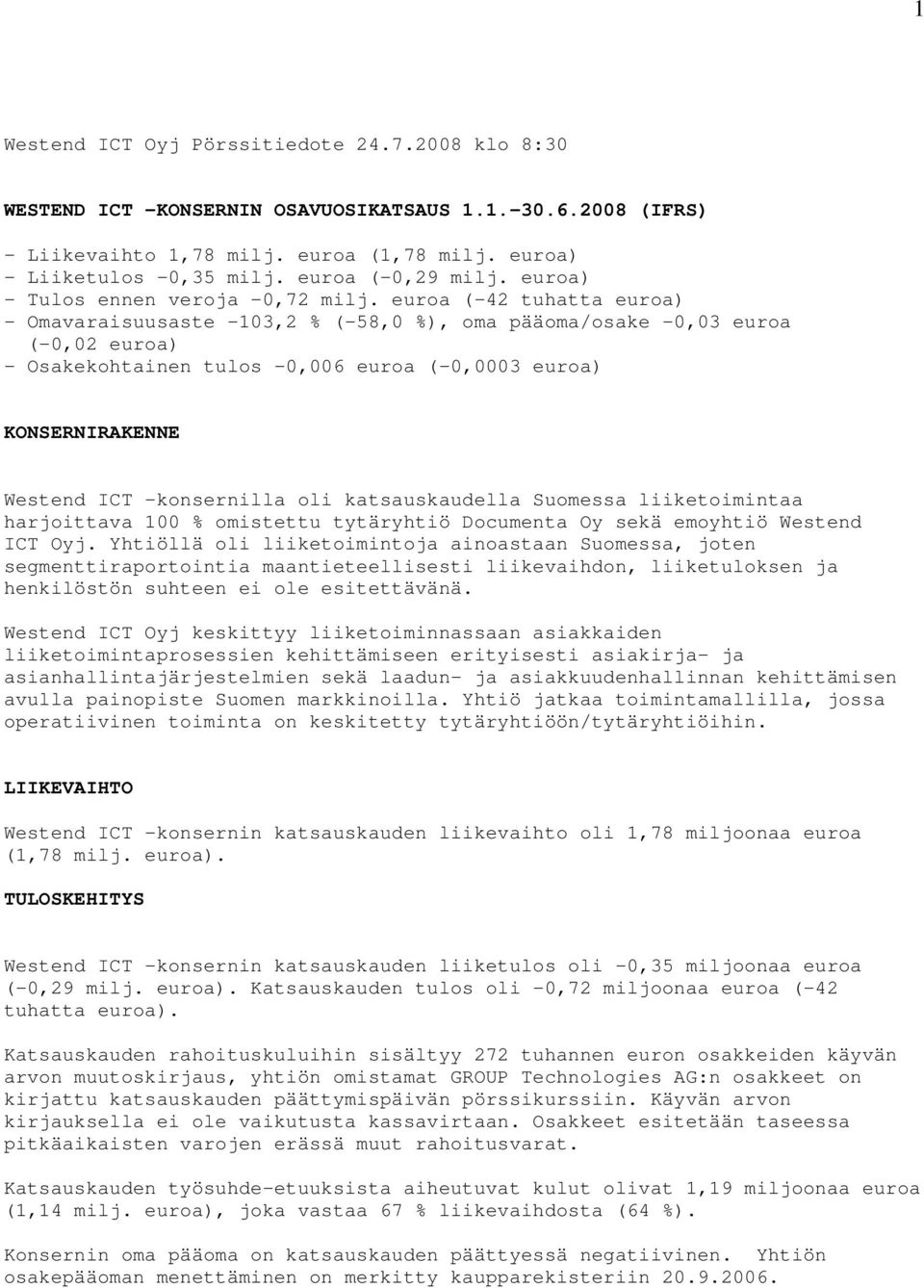 1

Westend ICT Oyj Pörssitiedote 24.7.2008 klo 8:30

WESTEND ICT -KONSERNIN OSAVUOSIKATSAUS 1.1.-30.6.2008 (IFRS)

- Liikevaihto 1,78 milj. euroa (1,78 milj. euroa)
- Liiketulos -0,35 milj. euroa (-0,29 milj. euroa)
- Tulos ennen veroja -0,72 milj. euroa (-42 tuhatta euroa)
- Omavaraisuusaste -103,2 % (-58,0 %), oma pääoma/osake -0,03 euroa (-0,02 euroa)
- Osakekohtainen tulos -0,006 euroa (-0,0003 euroa)

KONSERNIRAKENNE

Westend ICT -konsernilla oli katsauskaudella Suomessa liiketoimintaa harjoittava 100 % omistettu tytäryhtiö Documenta Oy sekä emoyhtiö Westend ICT Oyj. Yhtiöllä oli liiketoimintoja ainoastaan Suomessa, joten segmenttiraportointia maantieteellisesti liikevaihdon, liiketuloksen ja henkilöstön suhteen ei ole esitettävänä.

Westend ICT Oyj keskittyy liiketoiminnassaan asiakkaiden liiketoimintaprosessien kehittämiseen erityisesti asiakirja- ja asianhallintajärjestelmien sekä laadun- ja asiakkuudenhallinnan kehittämisen avulla painopiste Suomen markkinoilla. Yhtiö jatkaa toimintamallilla, jossa operatiivinen toiminta on keskitetty tytäryhtiöön/tytäryhtiöihin.

LIIKEVAIHTO

Westend ICT -konsernin katsauskauden liikevaihto oli 1,78 miljoonaa euroa (1,78 milj. euroa).

TULOSKEHITYS

Westend ICT -konsernin katsauskauden liiketulos oli -0,35 miljoonaa euroa (-0,29 milj. euroa). Katsauskauden tulos oli -0,72 miljoonaa euroa (-42 tuhatta euroa).

Katsauskauden rahoituskuluihin sisältyy 272 tuhannen euron osakkeiden käyvän arvon muutoskirjaus, yhtiön omistamat GROUP Technologies AG:n osakkeet on kirjattu katsauskauden päättymispäivän pörssikurssiin. Käyvän arvon kirjauksella ei ole vaikutusta kassavirtaan. Osakkeet esitetään taseessa pitkäaikaisten varojen erässä muut rahoitusvarat.

Katsauskauden työsuhde-etuuksista aiheutuvat kulut olivat 1,19 miljoonaa euroa (1,14 milj. euroa), joka vastaa 67 % liikevaihdosta (64 %).

Konsernin oma pääoma on katsauskauden päättyessä negatiivinen. Yhtiön osakepääoman menettäminen on merkitty kaupparekisteriin 20.9.2006.